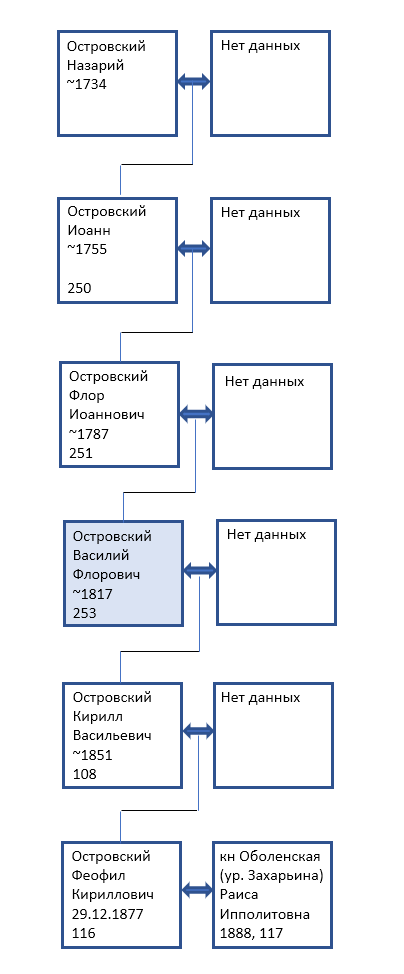 Островский Назарий ~1734

Нет данных

Островский Иоанн ~1755

250

Нет данных

Островский Флор Иоаннович ~1787 251

Нет данных

Островский Василий Флорович ~1817 253

Нет данных

Островский Кирилл Васильевич ~1851 108

Нет данных

Островский Феофил Кириллович 29.12.1877 116

кн Оболенская (ур. Захарьина) Раиса Ипполитовна 1888, 117